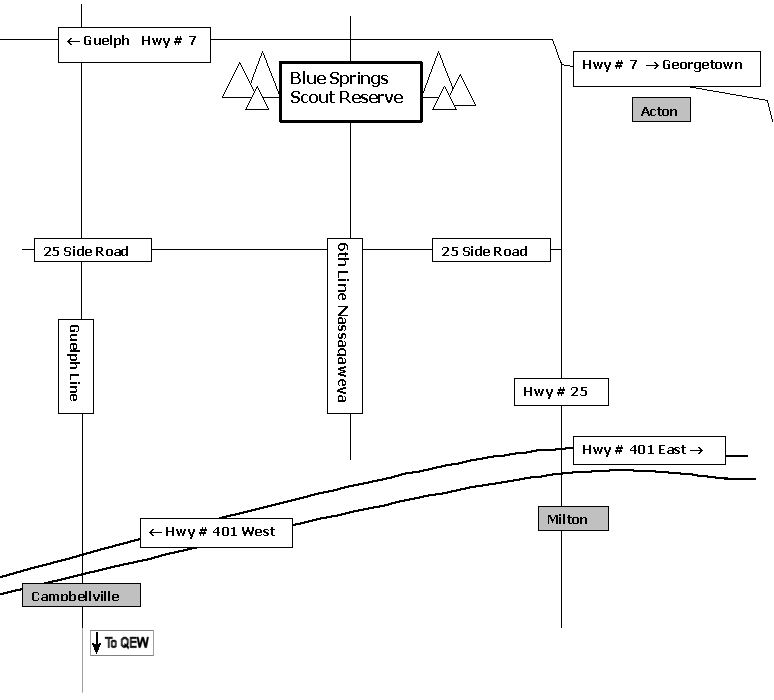 ← Guelph Hwy # 7

Blue Springs Scout Reserve

Hwy # 7 → Georgetown

Acton

25 Side Road

6th Line Nassagaweya

25 Side Road

Guelph Line

Hwy # 25

Hwy # 401 East →

← Hwy # 401 West

Milton

Campbellville

↓ To QEW